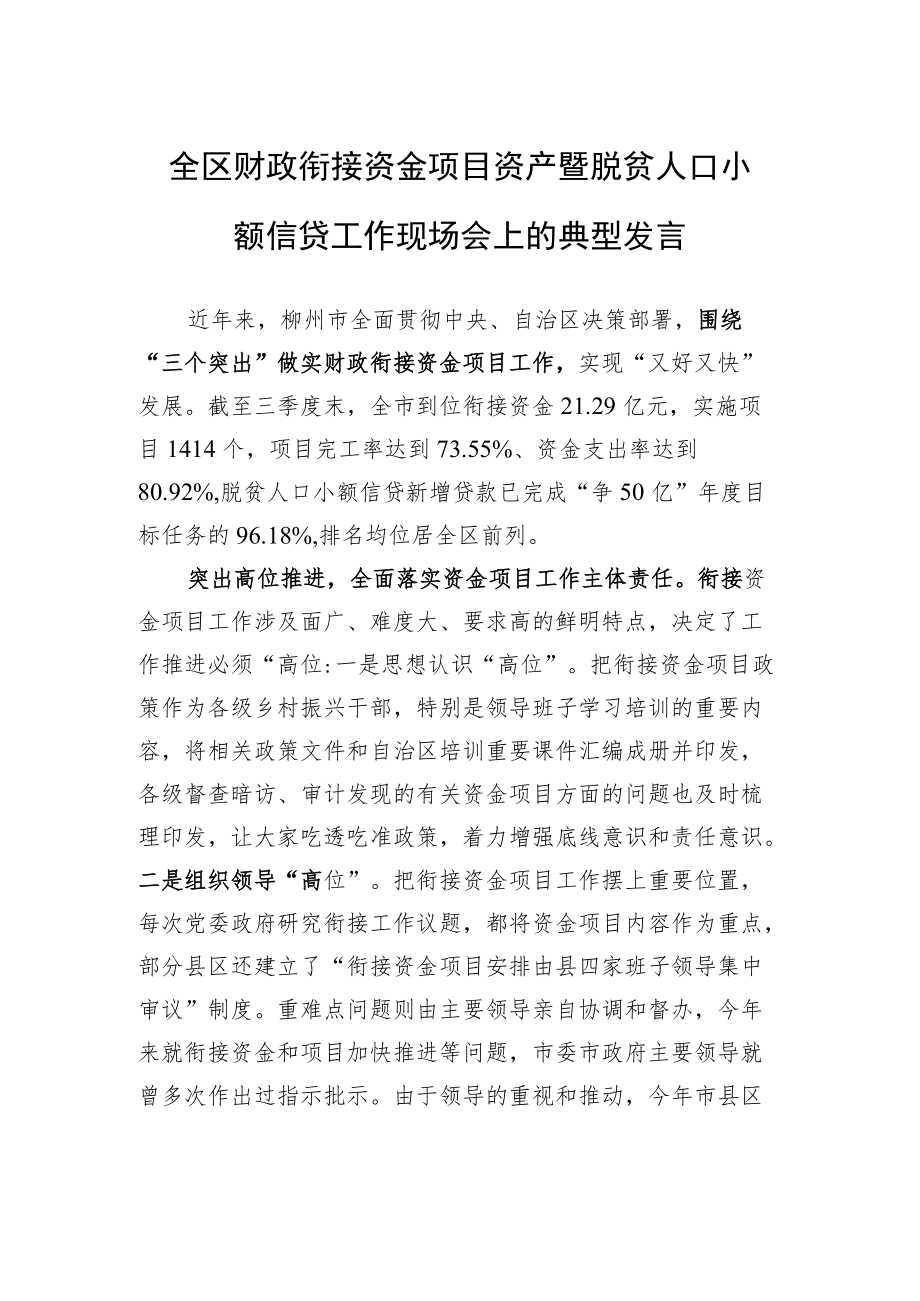 全区财政衔接资金项目资产暨脱贫人口小额信贷工作现场会上的典型发言

近年来，柳州市全面贯彻中央、自治区决策部署，围绕“三个突出”做实财政衔接资金项目工作，实现“又好又快”发展。截至三季度末，全市到位衔接资金21.29亿元，实施项目1414个，项目完工率达到73.55%、资金支出率达到80.92%,脱贫人口小额信贷新增贷款已完成“争50亿”年度目标任务的96.18%,排名均位居全区前列。

突出高位推进，全面落实资金项目工作主体责任。衔接资金项目工作涉及面广、难度大、要求高的鲜明特点，决定了工作推进必须“高位:一是思想认识“高位”。把衔接资金项目政策作为各级乡村振兴干部，特别是领导班子学习培训的重要内容，将相关政策文件和自治区培训重要课件汇编成册并印发，各级督查暗访、审计发现的有关资金项目方面的问题也及时梳理印发，让大家吃透吃准政策，着力增强底线意识和责任意识。二是组织领导“高位”。把衔接资金项目工作摆上重要位置，每次党委政府研究衔接工作议题，都将资金项目内容作为重点，部分县区还建立了“衔接资金项目安排由县四家班子领导集中审议”制度。重难点问题则由主要领导亲自协调和督办，今年来就衔接资金和项目加快推进等问题，市委市政府主要领导就曾多次作出过指示批示。由于领导的重视和推动，今年市县区